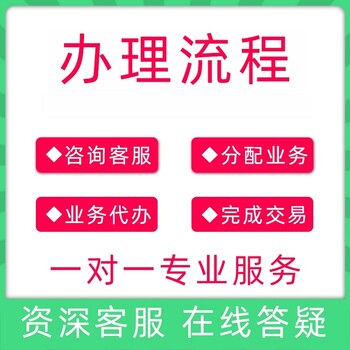 办理流程

◆咨询客服

◆分配业务

◆业务代办

◆完成交易

一对一专业服务

资深客服 在线答疑